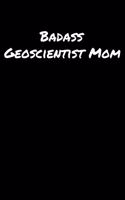 Badass
Geoscientist Mom